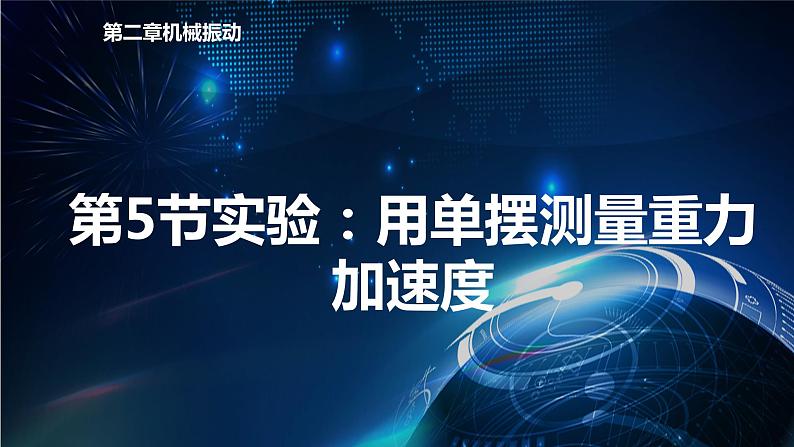 第二章机械振动

第5节实验：用单摆测量重力加速度